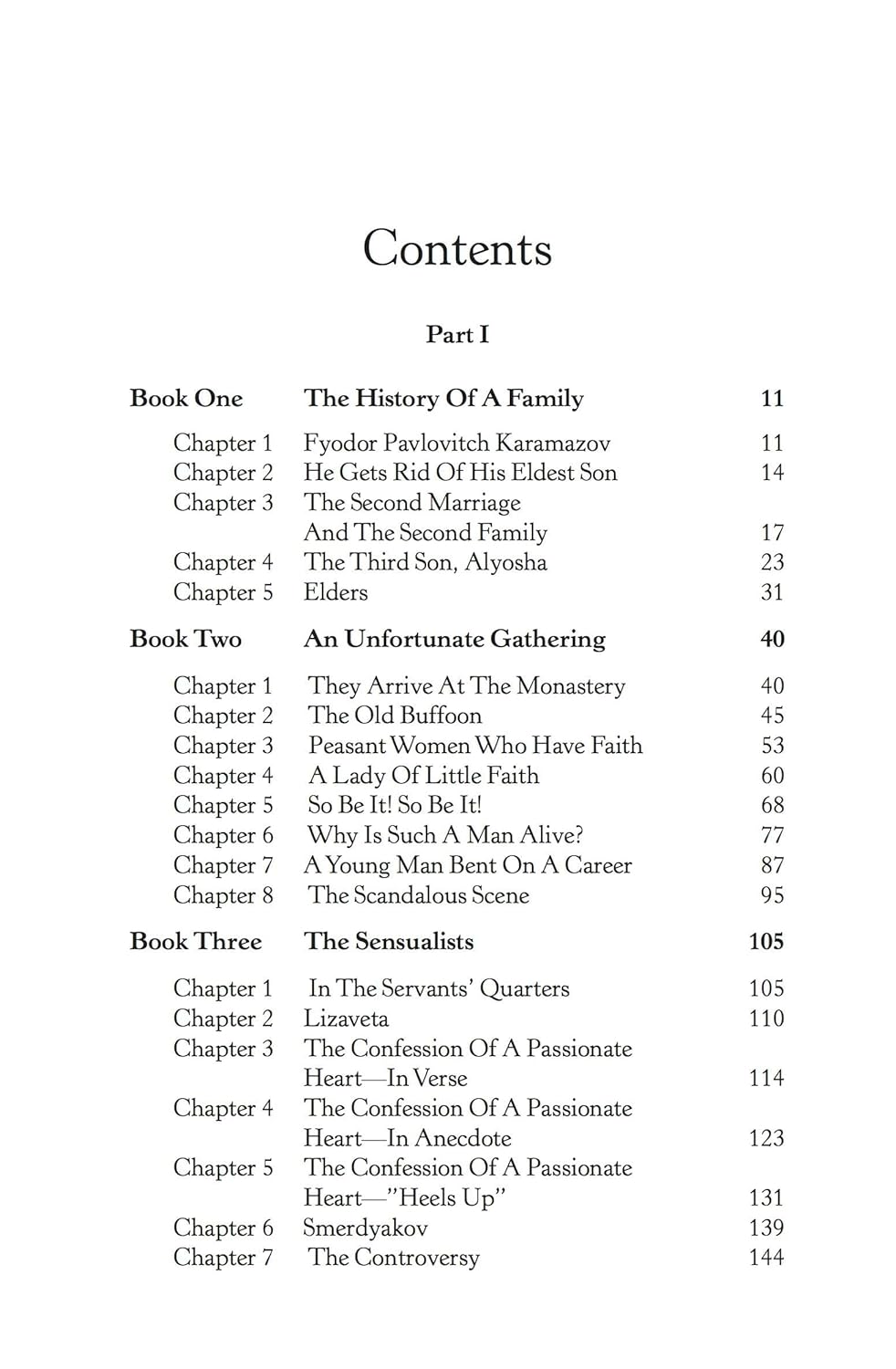 Contents

Part I

Book One The History Of A Family 11

Chapter 1 Fyodor Pavlovitch Karamazov 11
Chapter 2 He Gets Rid Of His Eldest Son 14
Chapter 3 The Second Marriage And The Second Family 17
Chapter 4 The Third Son, Alyosha 23
Chapter 5 Elders 31

Book Two An Unfortunate Gathering 40

Chapter 1 They Arrive At The Monastery 40
Chapter 2 The Old Buffoon 45
Chapter 3 Peasant Women Who Have Faith 53
Chapter 4 A Lady Of Little Faith 60
Chapter 5 So Be It! So Be It! 68
Chapter 6 Why Is Such A Man Alive? 77
Chapter 7 A Young Man Bent On A Career 87
Chapter 8 The Scandalous Scene 95

Book Three The Sensualists 105

Chapter 1 In The Servants' Quarters 105
Chapter 2 Lizaveta 110
Chapter 3 The Confession Of A Passionate Heart—In Verse 114
Chapter 4 The Confession Of A Passionate Heart—In Anecdote 123
Chapter 5 The Confession Of A Passionate Heart—"Heels Up" 131
Chapter 6 Smerdyakov 139
Chapter 7 The Controversy 144